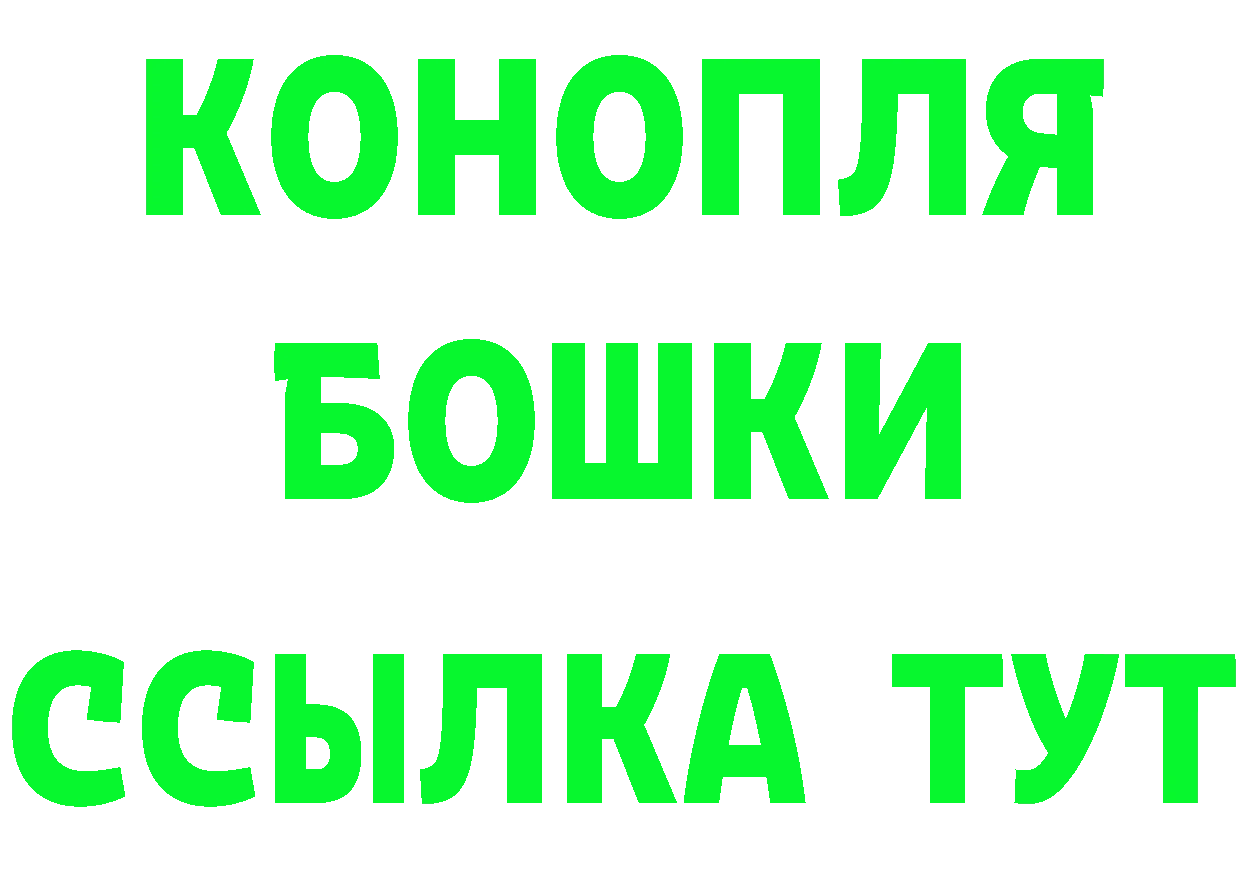 КОНОПЛЯ
БОШКИ
ССЫЛКА ТУТ